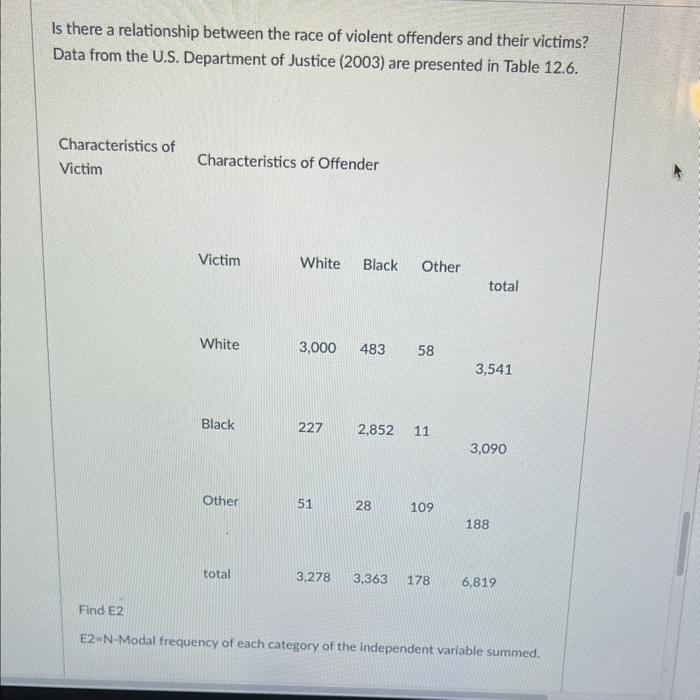 Is there a relationship between the race of violent offenders and their victims? Data from the U.S. Department of Justice (2003) are presented in Table 12.6.

Characteristics of Victim

Characteristics of Offender

| Victim | White | Black | Other | total |
|---|---|---|---|---|
| White | 3,000 | 483 | 58 | 3,541 |
| Black | 227 | 2,852 | 11 | 3,090 |
| Other | 51 | 28 | 109 | 188 |
| total | 3,278 | 3,363 | 178 | 6,819 |

Find E2

E2=N-Modal frequency of each category of the independent variable summed.